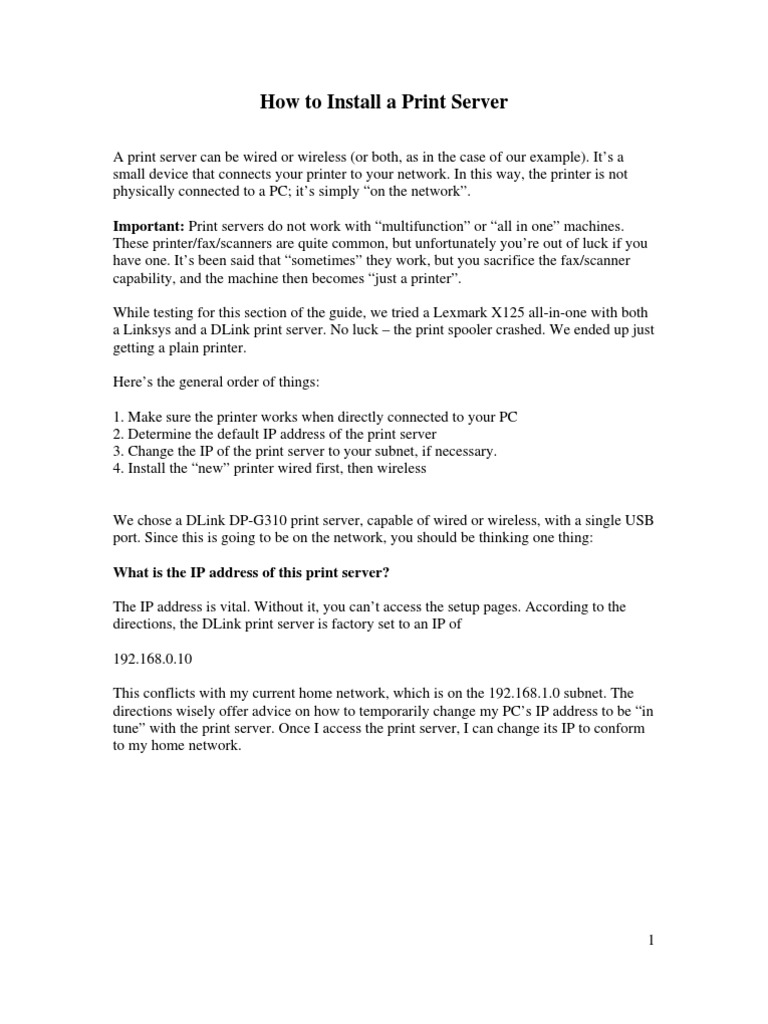 How to Install a Print Server

A print server can be wired or wireless (or both, as in the case of our example). It's a small device that connects your printer to your network. In this way, the printer is not physically connected to a PC; it's simply "on the network".

Important: Print servers do not work with "multifunction" or "all in one" machines. These printer/fax/scanners are quite common, but unfortunately you're out of luck if you have one. It's been said that "sometimes" they work, but you sacrifice the fax/scanner capability, and the machine then becomes "just a printer".

While testing for this section of the guide, we tried a Lexmark X125 all-in-one with both a Linksys and a DLink print server. No luck – the print spooler crashed. We ended up just getting a plain printer.

Here's the general order of things:

1. Make sure the printer works when directly connected to your PC
2. Determine the default IP address of the print server
3. Change the IP of the print server to your subnet, if necessary.
4. Install the "new" printer wired first, then wireless

We chose a DLink DP-G310 print server, capable of wired or wireless, with a single USB port. Since this is going to be on the network, you should be thinking one thing:

What is the IP address of this print server?

The IP address is vital. Without it, you can't access the setup pages. According to the directions, the DLink print server is factory set to an IP of

192.168.0.10

This conflicts with my current home network, which is on the 192.168.1.0 subnet. The directions wisely offer advice on how to temporarily change my PC's IP address to be "in tune" with the print server. Once I access the print server, I can change its IP to conform to my home network.

1